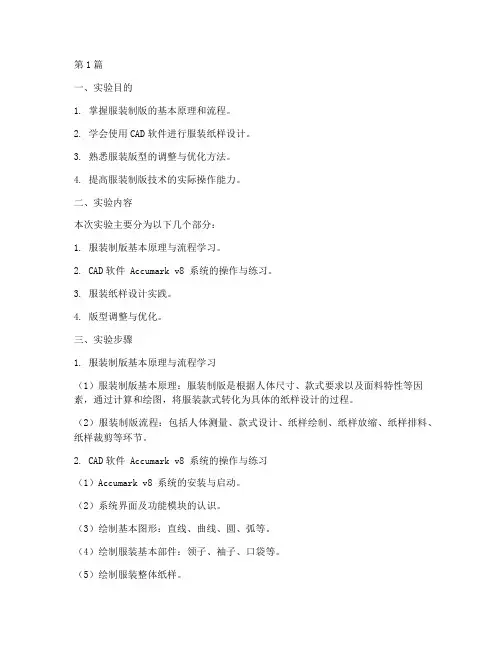 第1篇

一、实验目的

1. 掌握服装制版的基本原理和流程。

2. 学会使用CAD软件进行服装纸样设计。

3. 熟悉服装版型的调整与优化方法。

4. 提高服装制版技术的实际操作能力。

二、实验内容

本次实验主要分为以下几个部分：

1. 服装制版基本原理与流程学习。

2. CAD软件 Accumark v8 系统的操作与练习。

3. 服装纸样设计实践。

4. 版型调整与优化。

三、实验步骤

1. 服装制版基本原理与流程学习

（1）服装制版基本原理：服装制版是根据人体尺寸、款式要求以及面料特性等因素，通过计算和绘图，将服装款式转化为具体的纸样设计的过程。

（2）服装制版流程：包括人体测量、款式设计、纸样绘制、纸样放缩、纸样排料、纸样裁剪等环节。

2. CAD软件 Accumark v8 系统的操作与练习

（1）Accumark v8 系统的安装与启动。

（2）系统界面及功能模块的认识。

（3）绘制基本图形：直线、曲线、圆、弧等。

（4）绘制服装基本部件：领子、袖子、口袋等。

（5）绘制服装整体纸样。